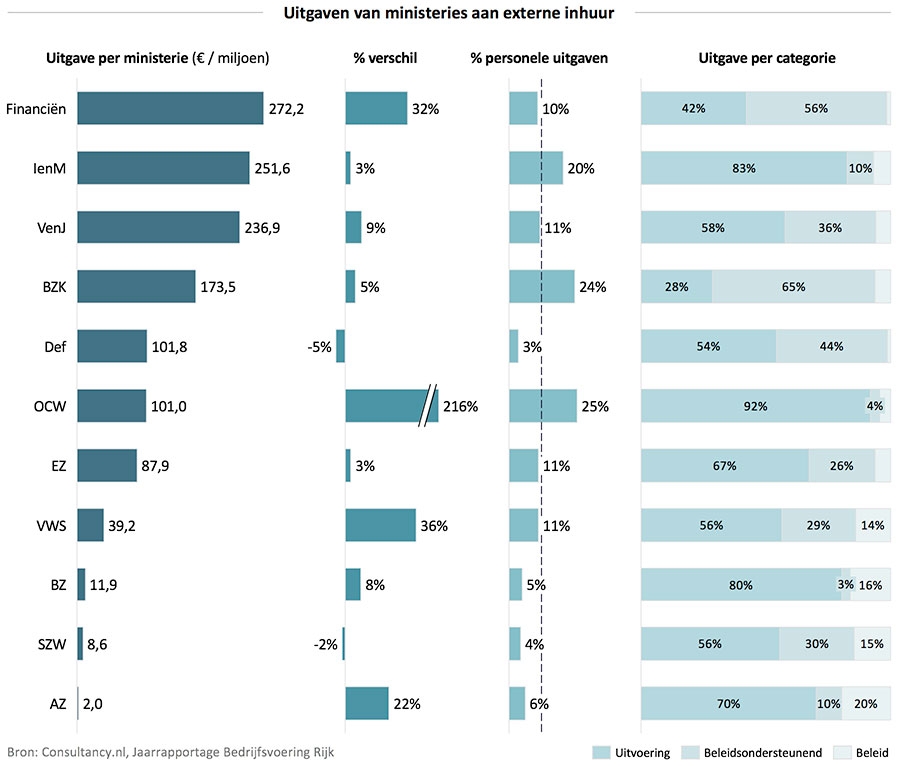 Uitgaven van ministeries aan externe inhuur

| | Uitgave per ministerie (€ / miljoen) | % verschil | % personele uitgaven | Uitgave per categorie |
|---|---|---|---|---|
| Financiën | 272,2 | 32% | 10% | 42% 56% |
| IenM | 251,6 | 3% | 20% | 83% 10% |
| VenJ | 236,9 | 9% | 11% | 58% 36% |
| BZK | 173,5 | 5% | 24% | 28% 65% |
| Def | 101,8 | -5% | 3% | 54% 44% |
| OCW | 101,0 | 216% | 25% | 92% 4% |
| EZ | 87,9 | 3% | 11% | 67% 26% |
| VWS | 39,2 | 36% | 11% | 56% 29% 14% |
| BZ | 11,9 | 8% | 5% | 80% 3% 16% |
| SZW | 8,6 | -2% | 4% | 56% 30% 15% |
| AZ | 2,0 | 22% | 6% | 70% 10% 20% |

Bron: Consultancy.nl, Jaarrapportage Bedrijfsvoering Rijk

Uitvoering Beleidsondersteunend Beleid